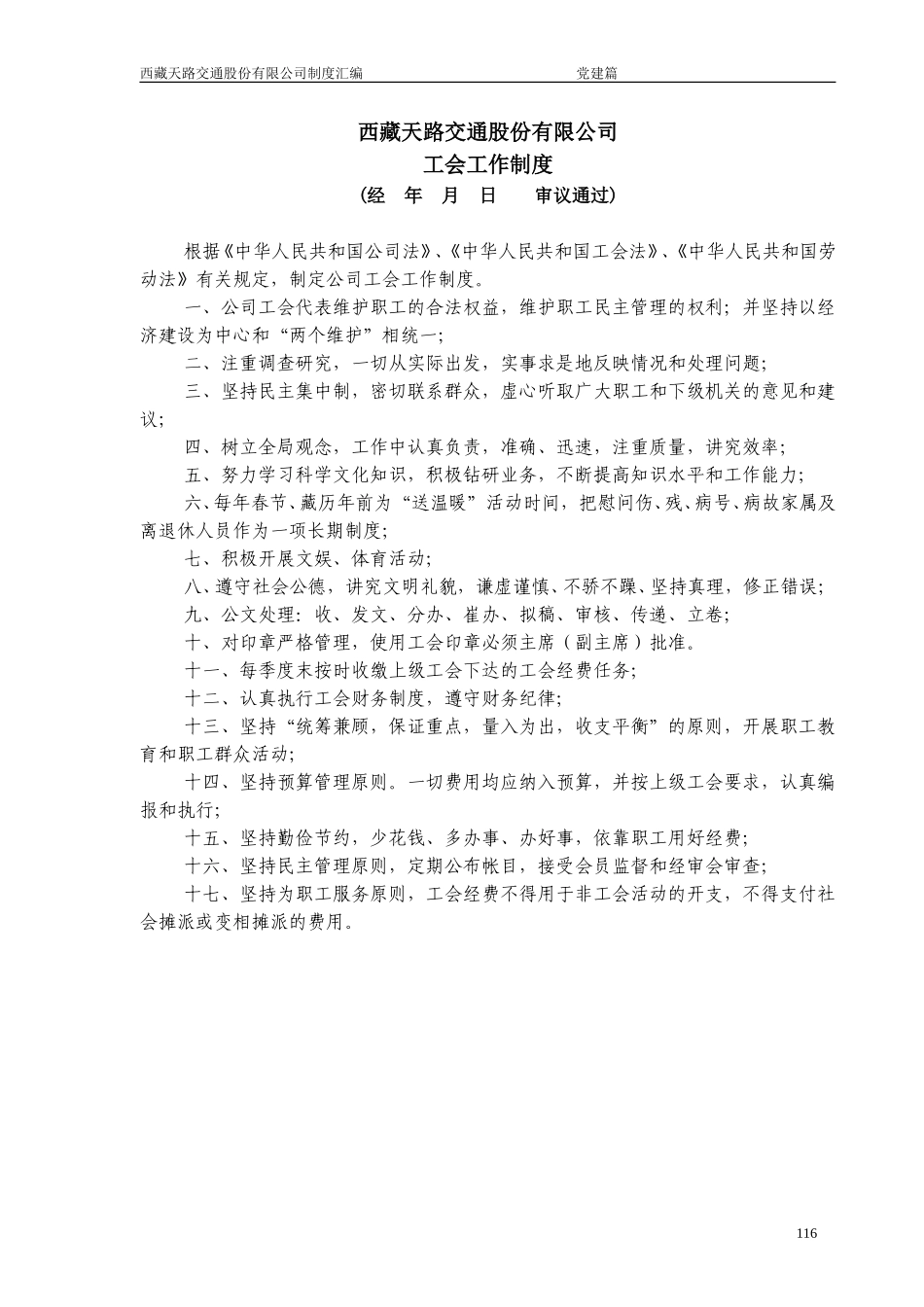 西藏天路交通股份有限公司制度汇编　　党建篇

西藏天路交通股份有限公司
工会工作制度
（经　年　月　日　　审议通过）

根据《中华人民共和国公司法》、《中华人民共和国工会法》、《中华人民共和国劳动法》有关规定，制定公司工会工作制度。

一、公司工会代表维护职工的合法权益，维护职工民主管理的权利；并坚持以经济建设为中心和“两个维护”相统一；

二、注重调查研究，一切从实际出发，实事求是地反映情况和处理问题；

三、坚持民主集中制，密切联系群众，虚心听取广大职工和下级机关的意见和建议；

四、树立全局观念，工作中认真负责，准确、迅速，注重质量，讲究效率；

五、努力学习科学文化知识，积极钻研业务，不断提高知识水平和工作能力；

六、每年春节、藏历年前为“送温暖”活动时间，把慰问伤、残、病号、病故家属及离退休人员作为一项长期制度；

七、积极开展文娱、体育活动；

八、遵守社会公德，讲究文明礼貌，谦虚谨慎、不骄不躁、坚持真理，修正错误；

九、公文处理：收、发文、分办、崔办、拟稿、审核、传递、立卷；

十、对印章严格管理，使用工会印章必须主席（副主席）批准。

十一、每季度末按时收缴上级工会下达的工会经费任务；

十二、认真执行工会财务制度，遵守财务纪律；

十三、坚持“统筹兼顾，保证重点，量入为出，收支平衡”的原则，开展职工教育和职工群众活动；

十四、坚持预算管理原则。一切费用均应纳入预算，并按上级工会要求，认真编报和执行；

十五、坚持勤俭节约，少花钱、多办事、办好事，依靠职工用好经费；

十六、坚持民主管理原则，定期公布帐目，接受会员监督和经审会审查；

十七、坚持为职工服务原则，工会经费不得用于非工会活动的开支，不得支付社会摊派或变相摊派的费用。

116